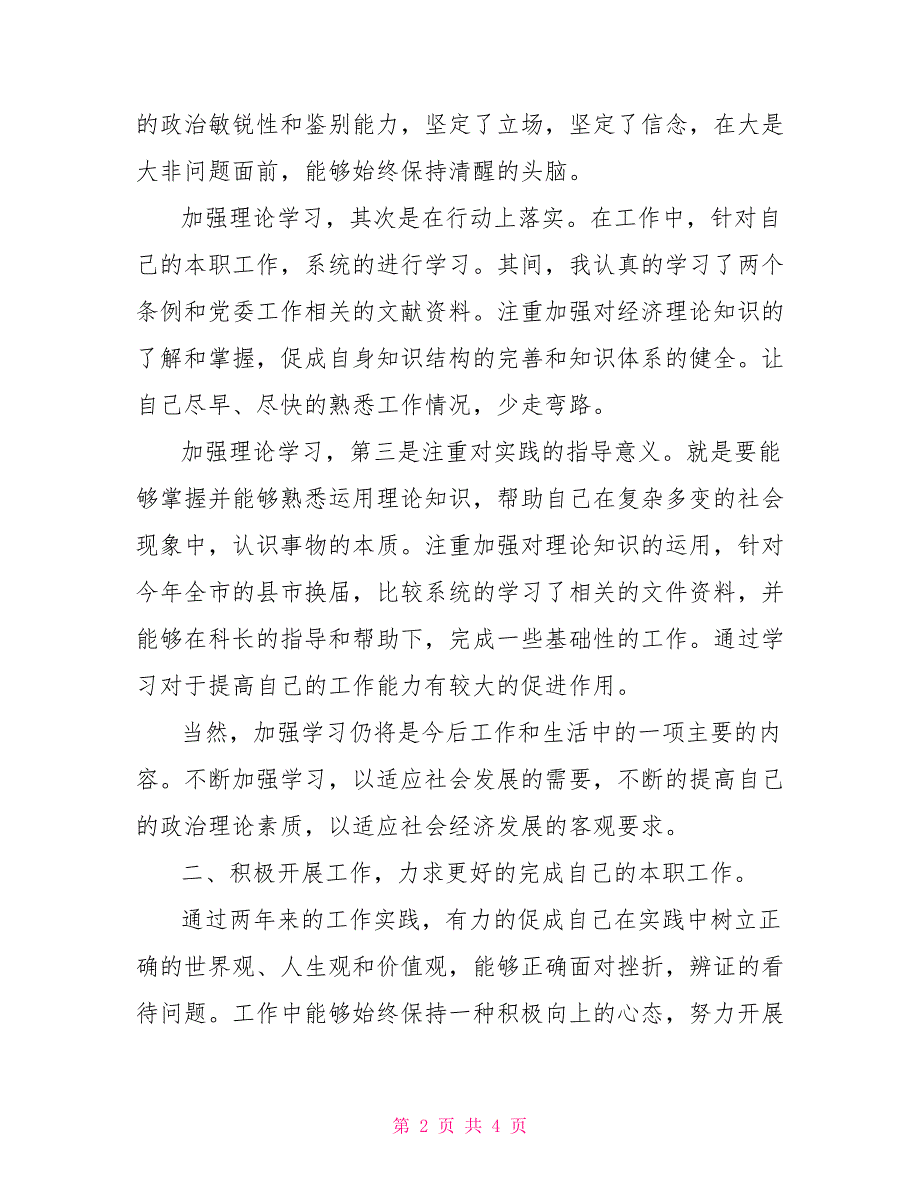 的政治敏锐性和鉴别能力，坚定了立场，坚定了信念，在大是大非问题面前，能够始终保持清醒的头脑。

加强理论学习，其次是在行动上落实。在工作中，针对自己的本职工作，系统的进行学习。其间，我认真的学习了两个条例和党委工作相关的文献资料。注重加强对经济理论知识的了解和掌握，促成自身知识结构的完善和知识体系的健全。让自己尽早、尽快的熟悉工作情况，少走弯路。

加强理论学习，第三是注重对实践的指导意义。就是要能够掌握并能够熟悉运用理论知识，帮助自己在复杂多变的社会现象中，认识事物的本质。注重加强对理论知识的运用，针对今年全市的县市换届，比较系统的学习了相关的文件资料，并能够在科长的指导和帮助下，完成一些基础性的工作。通过学习对于提高自己的工作能力有较大的促进作用。

当然，加强学习仍将是今后工作和生活中的一项主要的内容。不断加强学习，以适应社会发展的需要，不断的提高自己的政治理论素质，以适应社会经济发展的客观要求。

二、积极开展工作，力求更好的完成自己的本职工作。

通过两年来的工作实践，有力的促成自己在实践中树立正确的世界观、人生观和价值观，能够正确面对挫折，辨证的看待问题。工作中能够始终保持一种积极向上的心态，努力开展

第 2 页 共 4 页